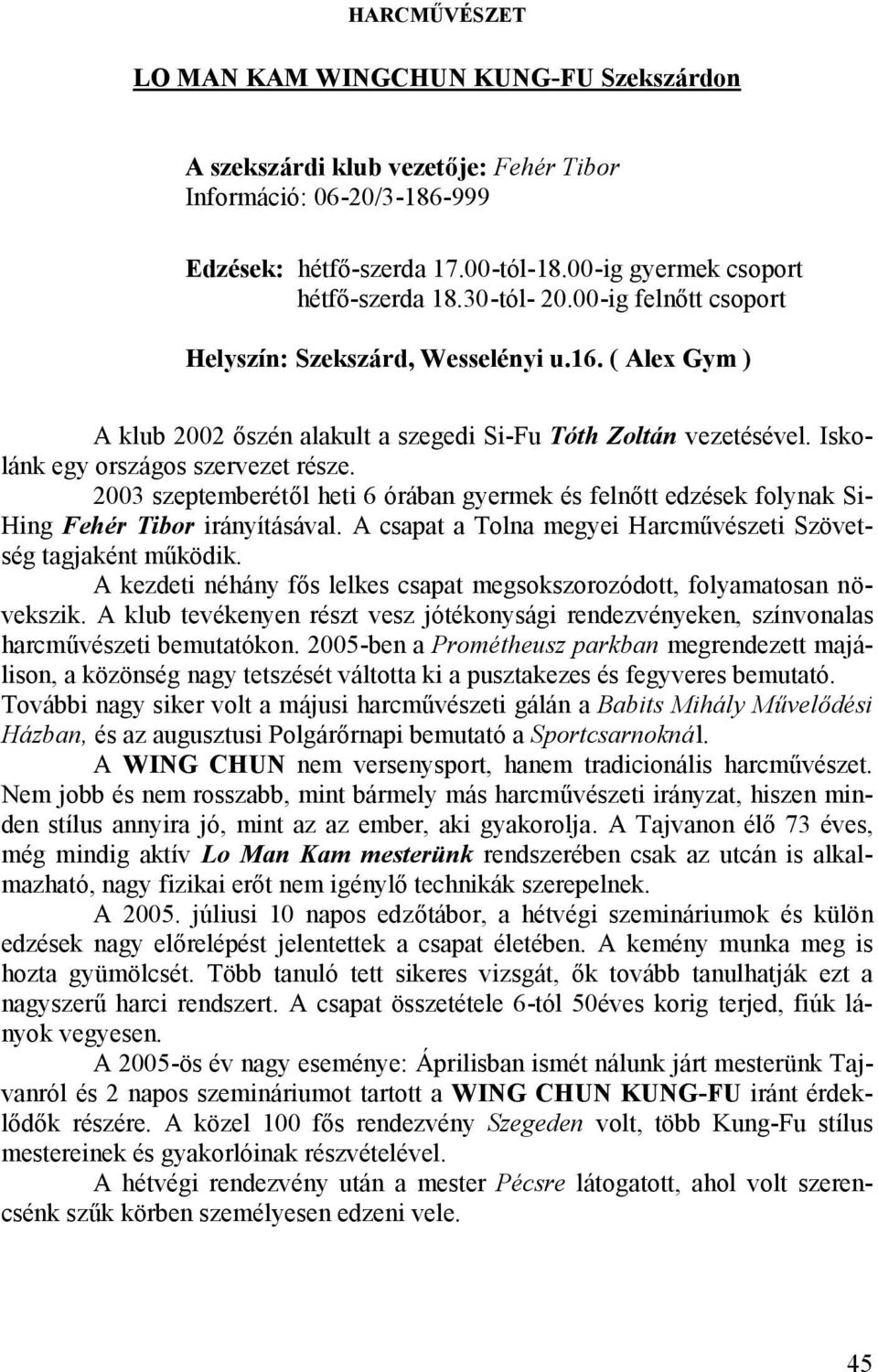 HARCMŰVÉSZET

LO MAN KAM WINGCHUN KUNG-FU Szekszárdon

A szekszárdi klub vezetője: Fehér Tibor
Információ: 06-20/3-186-999

Edzések: hétfő-szerda 17.00-tól-18.00-ig gyermek csoport
hétfő-szerda 18.30-tól- 20.00-ig felnőtt csoport

Helyszín: Szekszárd, Wesselényi u.16. ( Alex Gym )

A klub 2002 őszén alakult a szegedi Si-Fu Tóth Zoltán vezetésével. Iskolánk egy országos szervezet része.

2003 szeptemberétől heti 6 órában gyermek és felnőtt edzések folynak Si-Hing Fehér Tibor irányításával. A csapat a Tolna megyei Harcművészeti Szövetség tagjaként működik.

A kezdeti néhány fős lelkes csapat megsokszorozódott, folyamatosan növekszik. A klub tevékenyen részt vesz jótékonysági rendezvényeken, színvonalas harcművészeti bemutatókon. 2005-ben a Prométheusz parkban megrendezett majálison, a közönség nagy tetszését váltotta ki a pusztakezes és fegyveres bemutató. További nagy siker volt a májusi harcművészeti gálán a Babits Mihály Művelődési Házban, és az augusztusi Polgárőrnapi bemutató a Sportcsarnoknál.

A WING CHUN nem versenysport, hanem tradicionális harcművészet. Nem jobb és nem rosszabb, mint bármely más harcművészeti irányzat, hiszen minden stílus annyira jó, mint az az ember, aki gyakorolja. A Tajvanon élő 73 éves, még mindig aktív Lo Man Kam mesterünk rendszerében csak az utcán is alkalmazható, nagy fizikai erőt nem igénylő technikák szerepelnek.

A 2005. júliusi 10 napos edzőtábor, a hétvégi szemináriumok és külön edzések nagy előrelépést jelentettek a csapat életében. A kemény munka meg is hozta gyümölcsét. Több tanuló tett sikeres vizsgát, ők tovább tanulhatják ezt a nagyszerű harci rendszert. A csapat összetétele 6-tól 50éves korig terjed, fiúk lányok vegyesen.

A 2005-ös év nagy eseménye: Áprilisban ismét nálunk járt mesterünk Tajvanról és 2 napos szemináriumot tartott a WING CHUN KUNG-FU iránt érdeklődők részére. A közel 100 fős rendezvény Szegeden volt, több Kung-Fu stílus mestereinek és gyakorlóinak részvételével.

A hétvégi rendezvény után a mester Pécsre látogatott, ahol volt szerencsénk szűk körben személyesen edzeni vele.

45